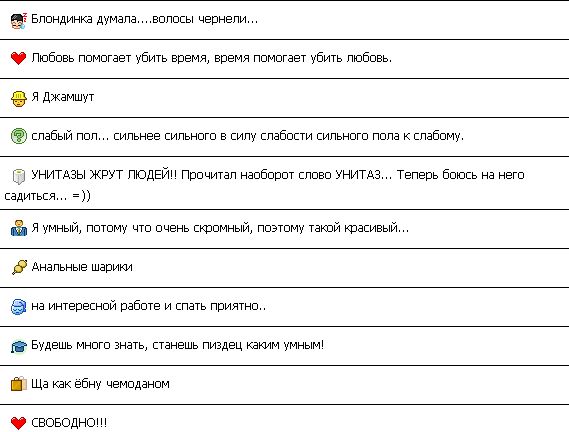 Блондинка думала....волосы чернели...

Любовь помогает убить время, время помогает убить любовь.

Я Джамшут

слабый пол... сильнее сильного в силу слабости сильного пола к слабому.

УНИТАЗЫ ЖРУТ ЛЮДЕЙ!! Прочитал наоборот слово УНИТАЗ... Теперь боюсь на него садиться... =))

Я умный, потому что очень скромный, поэтому такой красивый...

Анальные шарики

на интересной работе и спать приятно..

Будешь много знать, станешь пиздец каким умным!

Ща как ёбну чемоданом

СВОБОДНО!!!